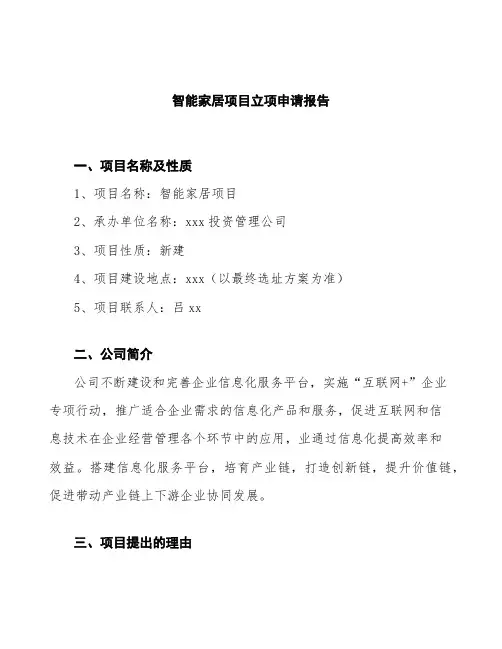 智能家居项目立项申请报告

一、项目名称及性质

1、项目名称：智能家居项目

2、承办单位名称：xxx 投资管理公司

3、项目性质：新建

4、项目建设地点：xxx（以最终选址方案为准）

5、项目联系人：吕 xx

二、公司简介

公司不断建设和完善企业信息化服务平台，实施“互联网+”企业专项行动，推广适合企业需求的信息化产品和服务，促进互联网和信息技术在企业经营管理各个环节中的应用，业通过信息化提高效率和效益。搭建信息化服务平台，培育产业链，打造创新链，提升价值链，促进带动产业链上下游企业协同发展。

三、项目提出的理由